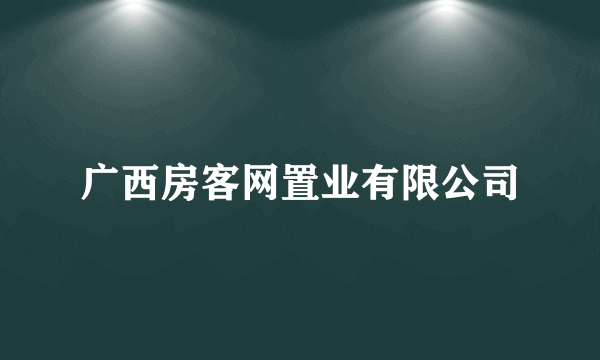 广西房客网置业有限公司